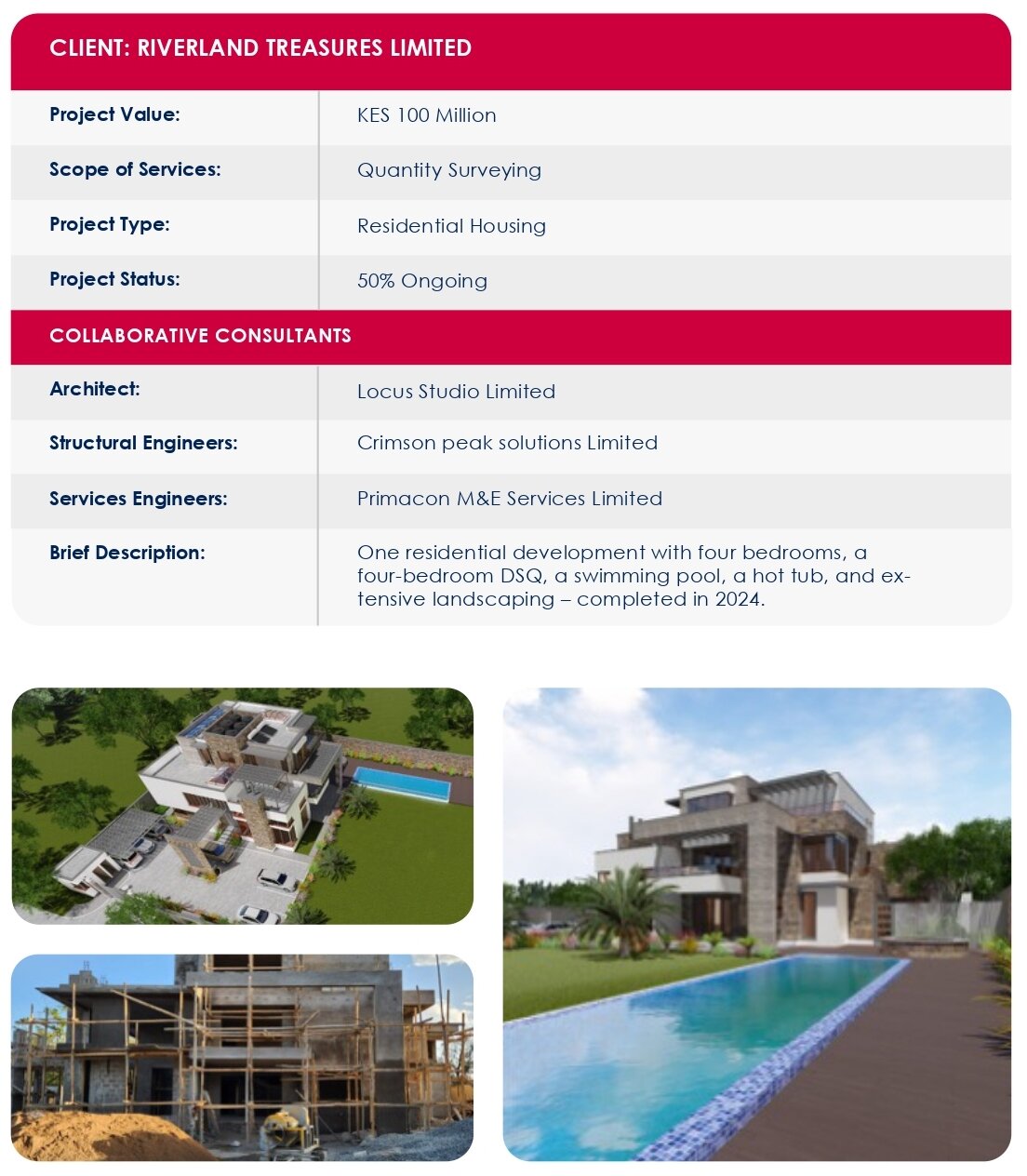 CLIENT: RIVERLAND TREASURES LIMITED

| Project Value: | KES 100 Million |
|---|---|
| Scope of Services: | Quantity Surveying |
| Project Type: | Residential Housing |
| Project Status: | 50% Ongoing |

COLLABORATIVE CONSULTANTS

| Architect: | Locus Studio Limited |
|---|---|
| Structural Engineers: | Crimson peak solutions Limited |
| Services Engineers: | Primacon M&E Services Limited |
| Brief Description: | One residential development with four bedrooms, a four-bedroom DSQ, a swimming pool, a hot tub, and extensive landscaping – completed in 2024. |